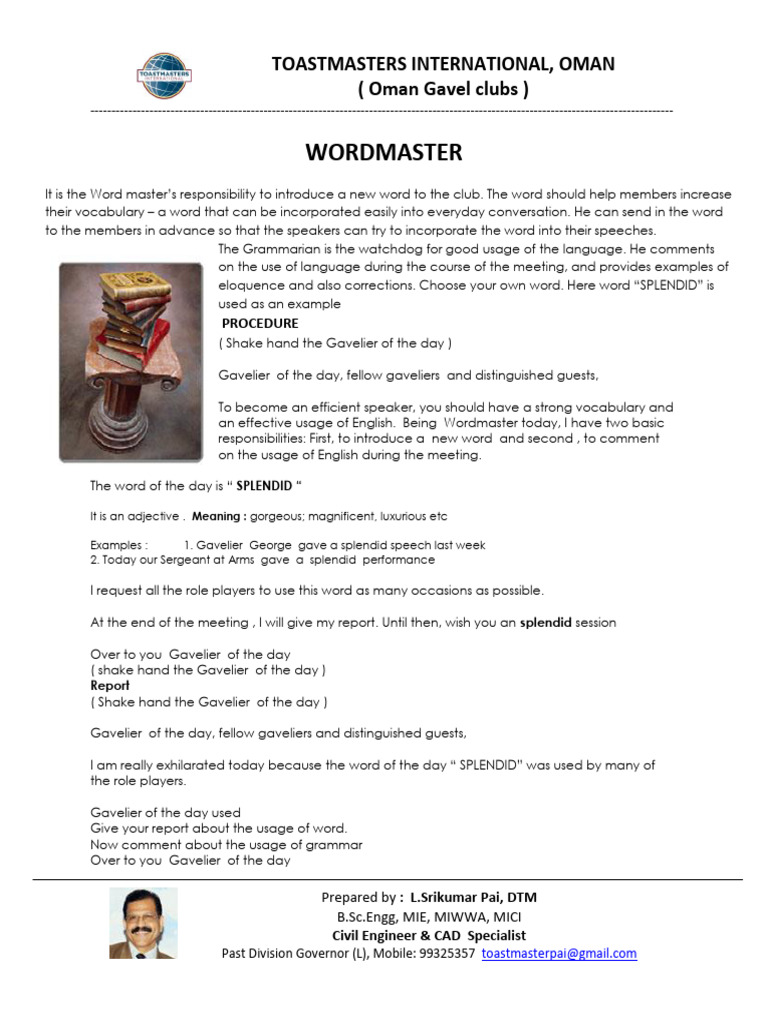 TOASTMASTERS INTERNATIONAL

TOASTMASTERS INTERNATIONAL, OMAN
( Oman Gavel clubs )

WORDMASTER

It is the Word master's responsibility to introduce a new word to the club. The word should help members increase their vocabulary – a word that can be incorporated easily into everyday conversation. He can send in the word to the members in advance so that the speakers can try to incorporate the word into their speeches.

The Grammarian is the watchdog for good usage of the language. He comments on the use of language during the course of the meeting, and provides examples of eloquence and also corrections. Choose your own word. Here word "SPLENDID" is used as an example

PROCEDURE
( Shake hand the Gavelier of the day )

Gavelier of the day, fellow gaveliers and distinguished guests,

To become an efficient speaker, you should have a strong vocabulary and an effective usage of English. Being Wordmaster today, I have two basic responsibilities: First, to introduce a new word and second , to comment on the usage of English during the meeting.

The word of the day is " SPLENDID "

It is an adjective . Meaning : gorgeous; magnificent, luxurious etc

Examples : 1. Gavelier George gave a splendid speech last week
2. Today our Sergeant at Arms gave a splendid performance

I request all the role players to use this word as many occasions as possible.

At the end of the meeting , I will give my report. Until then, wish you an splendid session

Over to you Gavelier of the day
( shake hand the Gavelier of the day )
Report
( Shake hand the Gavelier of the day )

Gavelier of the day, fellow gaveliers and distinguished guests,

I am really exhilarated today because the word of the day " SPLENDID" was used by many of the role players.

Gavelier of the day used
Give your report about the usage of word.
Now comment about the usage of grammar
Over to you Gavelier of the day

Prepared by : L.Srikumar Pai, DTM
B.Sc.Engg, MIE, MIWWA, MICI
Civil Engineer & CAD Specialist
Past Division Governor (L), Mobile: 99325357 toastmasterpai@gmail.com